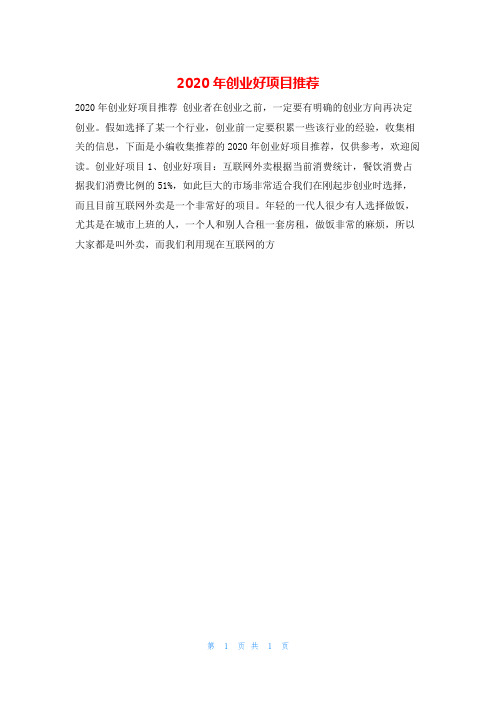 2020 年创业好项目推荐

2020 年创业好项目推荐 创业者在创业之前，一定要有明确的创业方向再决定创业。假如选择了某一个行业，创业前一定要积累一些该行业的经验，收集相关的信息，下面是小编收集推荐的 2020 年创业好项目推荐，仅供参考，欢迎阅读。创业好项目 1、创业好项目：互联网外卖根据当前消费统计，餐饮消费占据我们消费比例的 51%，如此巨大的市场非常适合我们在刚起步创业时选择，而且目前互联网外卖是一个非常好的项目。年轻的一代人很少有人选择做饭，尤其是在城市上班的人，一个人和别人合租一套房租，做饭非常的麻烦，所以大家都是叫外卖，而我们利用现在互联网的方

第 1 页 共 1 页